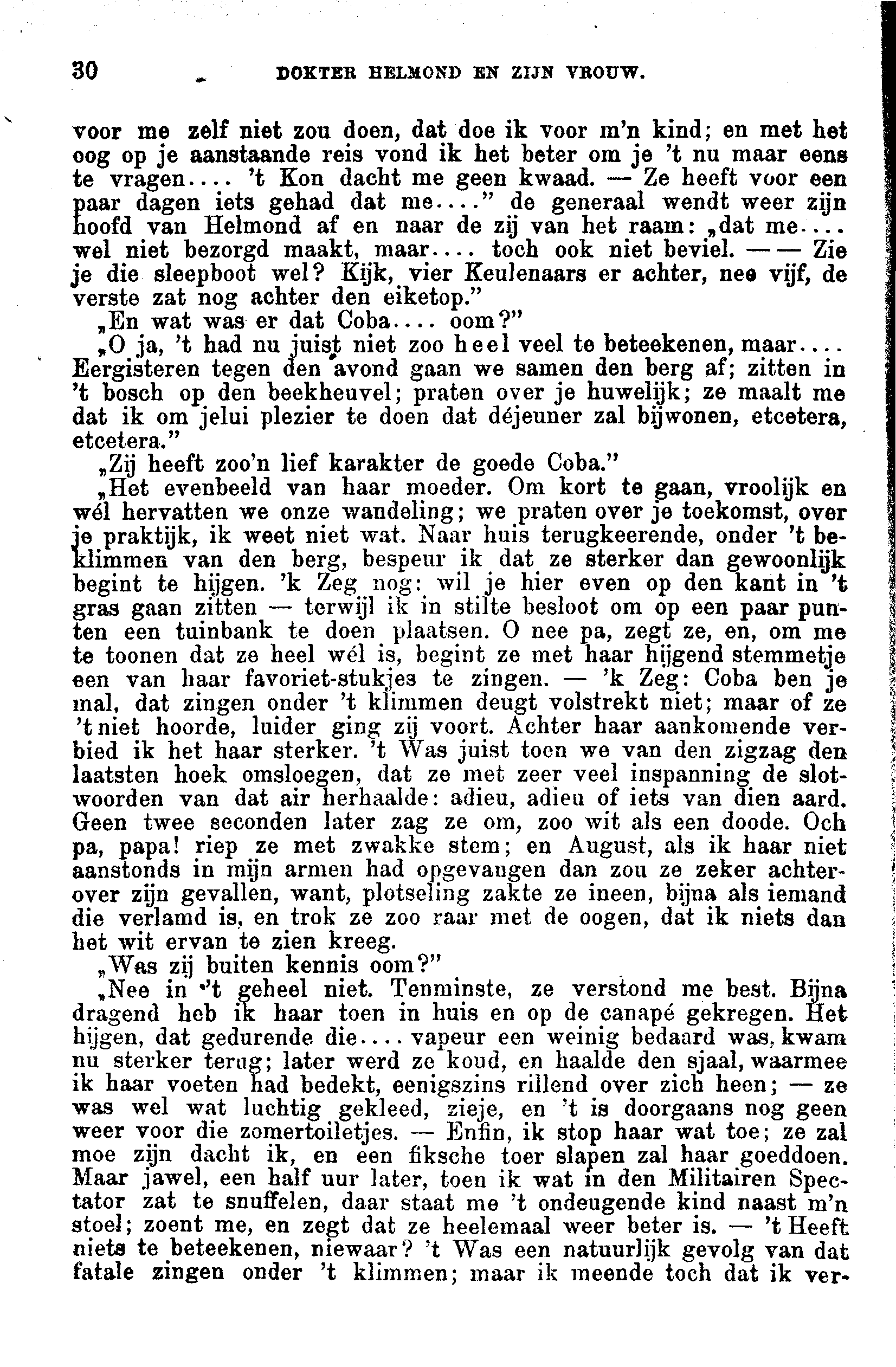 30 DOKTER HELMOND EN ZIJN VROUW.

voor me zelf niet zou doen, dat doe ik voor m'n kind; en met het oog op je aanstaande reis vond ik het beter om je 't nu maar eens te vragen.... 't Kon dacht me geen kwaad. — Ze heeft voor een paar dagen iets gehad dat me...." de generaal wendt weer zijn hoofd van Helmond af en naar de zij van het raam: „dat me.... wel niet bezorgd maakt, maar.... toch ook niet beviel. — — Zie je die sleepboot wel? Kijk, vier Keulenaars er achter, nee vijf, de verste zat nog achter den eiketop."

„En wat was er dat Coba.... oom?"

„O ja, 't had nu juist niet zoo heel veel te beteekenen, maar.... Eergisteren tegen den avond gaan we samen den berg af; zitten in 't bosch op den beekheuvel; praten over je huwelijk; ze maalt me dat ik om jelui plezier te doen dat déjeuner zal bijwonen, etcetera, etcetera."

„Zij heeft zoo'n lief karakter de goede Coba."

„Het evenbeeld van haar moeder. Om kort te gaan, vroolijk en wél hervatten we onze wandeling; we praten over je toekomst, over je praktijk, ik weet niet wat. Naar huis terugkeerende, onder 't beklimmen van den berg, bespeur ik dat ze sterker dan gewoonlijk begint te hijgen. 'k Zeg nog: wil je hier even op den kant in 't gras gaan zitten — terwijl ik in stilte besloot om op een paar punten een tuinbank te doen plaatsen. O nee pa, zegt ze, en, om me te toonen dat ze heel wél is, begint ze met haar hijgend stemmetje een van haar favoriet-stukjes te zingen. — 'k Zeg: Coba ben je mal, dat zingen onder 't klimmen deugt volstrekt niet; maar of ze 't niet hoorde, luider ging zij voort. Achter haar aankomende verbied ik het haar sterker. 't Was juist toen we van den zigzag den laatsten hoek omsloegen, dat ze met zeer veel inspanning de slotwoorden van dat air herhaalde: adieu, adieu of iets van dien aard. Geen twee seconden later zag ze om, zoo wit als een doode. Och pa, papa! riep ze met zwakke stem; en August, als ik haar niet aanstonds in mijn armen had opgevangen dan zou ze zeker achterover zijn gevallen, want, plotseling zakte ze ineen, bijna als iemand die verlamd is, en trok ze zoo raar met de oogen, dat ik niets dan het wit ervan te zien kreeg.

„Was zij buiten kennis oom?"

„Nee in 't geheel niet. Tenminste, ze verstond me best. Bijna dragend heb ik haar toen in huis en op de canapé gekregen. Het hijgen, dat gedurende die.... vapeur een weinig bedaard was, kwam nu sterker terug; later werd ze koud, en haalde den sjaal, waarmee ik haar voeten had bedekt, eenigszins rillend over zich heen; — ze was wel wat luchtig gekleed, zieje, en 't is doorgaans nog geen weer voor die zomertoiletjes. — Enfin, ik stop haar wat toe; ze zal moe zijn dacht ik, en een fiksche toer slapen zal haar goeddoen. Maar jawel, een half uur later, toen ik wat in den Militairen Spectator zat te snuffelen, daar staat me 't ondeugende kind naast m'n stoel; zoent me, en zegt dat ze heelemaal weer beter is. — 't Heeft niets te beteekenen, niewaar? 't Was een natuurlijk gevolg van dat fatale zingen onder 't klimmen; maar ik meende toch dat ik ver-